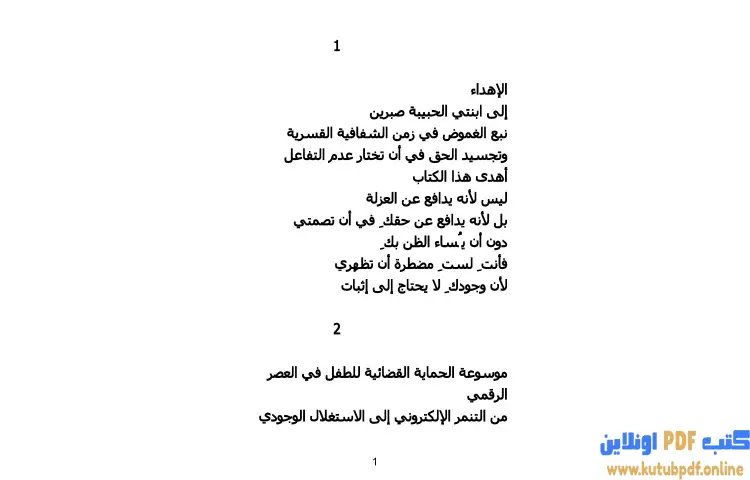 1

الإهداء
إلى ابنتي الحبيبة صبرين
نبع الغموض في زمن الشفافية القسرية
وتجسيد الحق في أن تختار عدم التفاعل
أهدى هذا الكتاب
ليس لأنه يدافع عن العزلة
بل لأنه يدافع عن حقكِ في أن تصمتي
دون أن يُساء الظن بكِ
فأنتِ لستِ مضطرة أن تظهري
لأن وجودكِ لا يحتاج إلى إثبات

2

موسوعة الحماية القضائية للطفل في العصر الرقمي
من التنمر الإلكتروني إلى الاستغلال الوجودي

1

كتب PDF اونلاين
www.kutubpdf.online